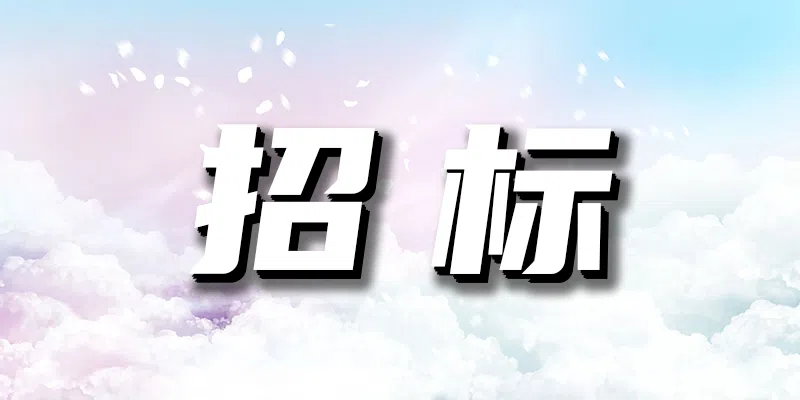 招标